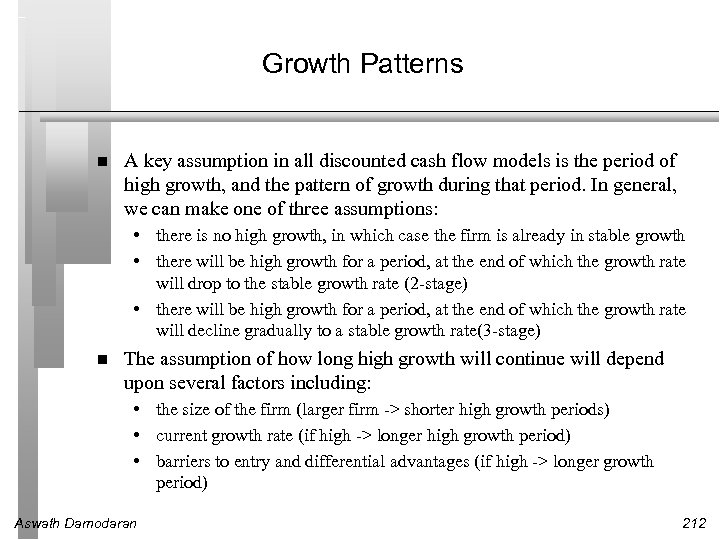 Growth Patterns

■ A key assumption in all discounted cash flow models is the period of high growth, and the pattern of growth during that period. In general, we can make one of three assumptions:

• there is no high growth, in which case the firm is already in stable growth

• there will be high growth for a period, at the end of which the growth rate will drop to the stable growth rate (2-stage)

• there will be high growth for a period, at the end of which the growth rate will decline gradually to a stable growth rate(3-stage)

■ The assumption of how long high growth will continue will depend upon several factors including:

• the size of the firm (larger firm -> shorter high growth periods)

• current growth rate (if high -> longer high growth period)

• barriers to entry and differential advantages (if high -> longer growth period)

Aswath Damodaran

212